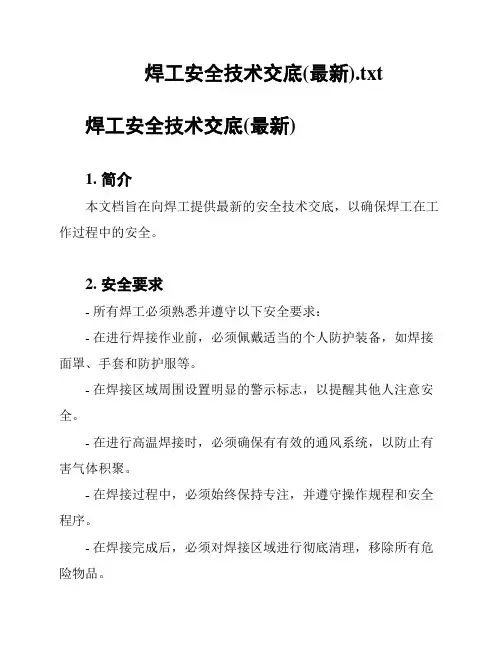 焊工安全技术交底(最新).txt

焊工安全技术交底(最新)

1. 简介

本文档旨在向焊工提供最新的安全技术交底，以确保焊工在工作过程中的安全。

2. 安全要求

- 所有焊工必须熟悉并遵守以下安全要求：

- 在进行焊接作业前，必须佩戴适当的个人防护装备，如焊接面罩、手套和防护服等。

- 在焊接区域周围设置明显的警示标志，以提醒其他人注意安全。

- 在进行高温焊接时，必须确保有有效的通风系统，以防止有害气体积聚。

- 在焊接过程中，必须始终保持专注，并遵守操作规程和安全程序。

- 在焊接完成后，必须对焊接区域进行彻底清理，移除所有危险物品。